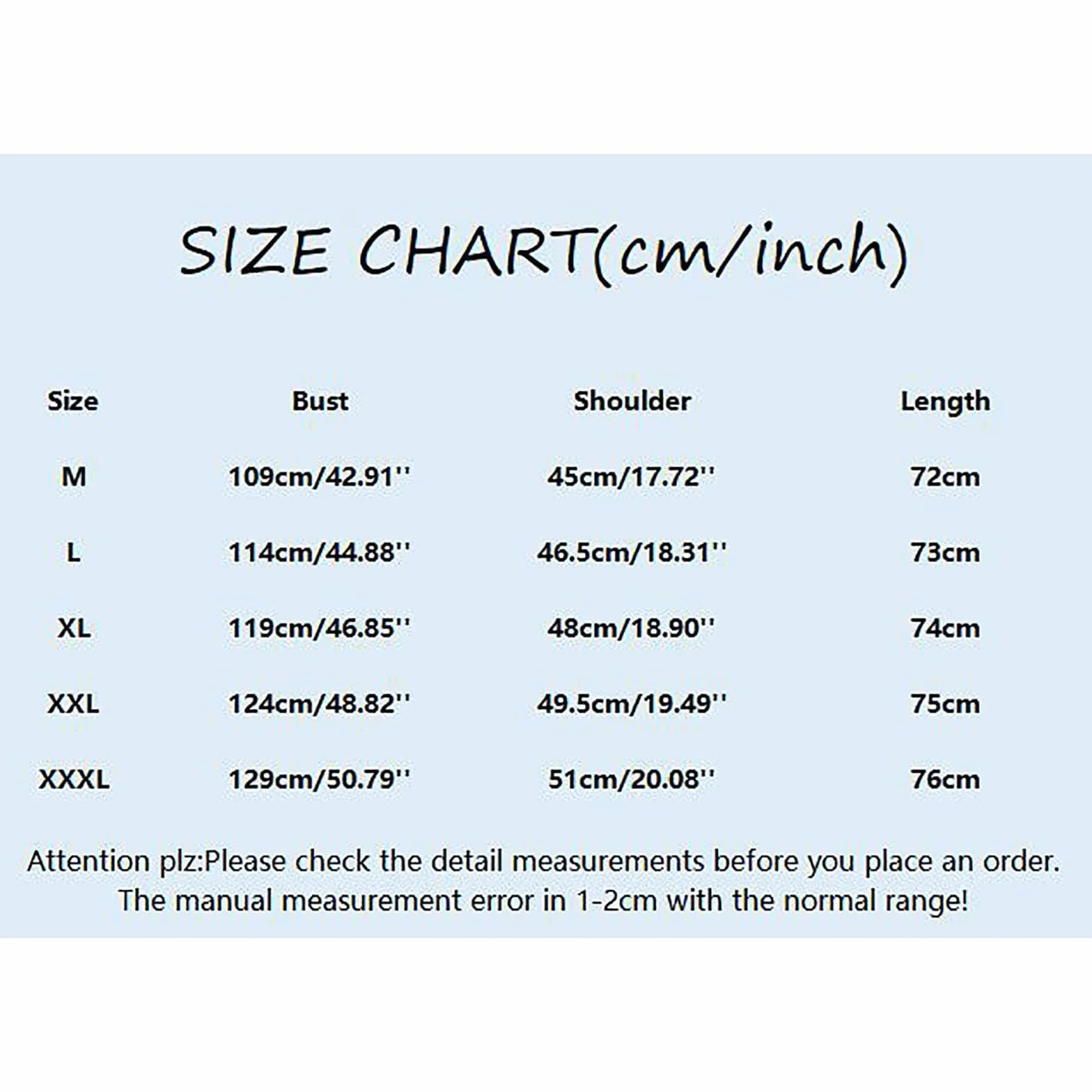 SIZE CHART(cm/inch)

| Size | Bust | Shoulder | Length |
|---|---|---|---|
| M | 109cm/42.91'' | 45cm/17.72'' | 72cm |
| L | 114cm/44.88'' | 46.5cm/18.31'' | 73cm |
| XL | 119cm/46.85'' | 48cm/18.90'' | 74cm |
| XXL | 124cm/48.82'' | 49.5cm/19.49'' | 75cm |
| XXXL | 129cm/50.79'' | 51cm/20.08'' | 76cm |

Attention plz:Please check the detail measurements before you place an order. The manual measurement error in 1-2cm with the normal range!